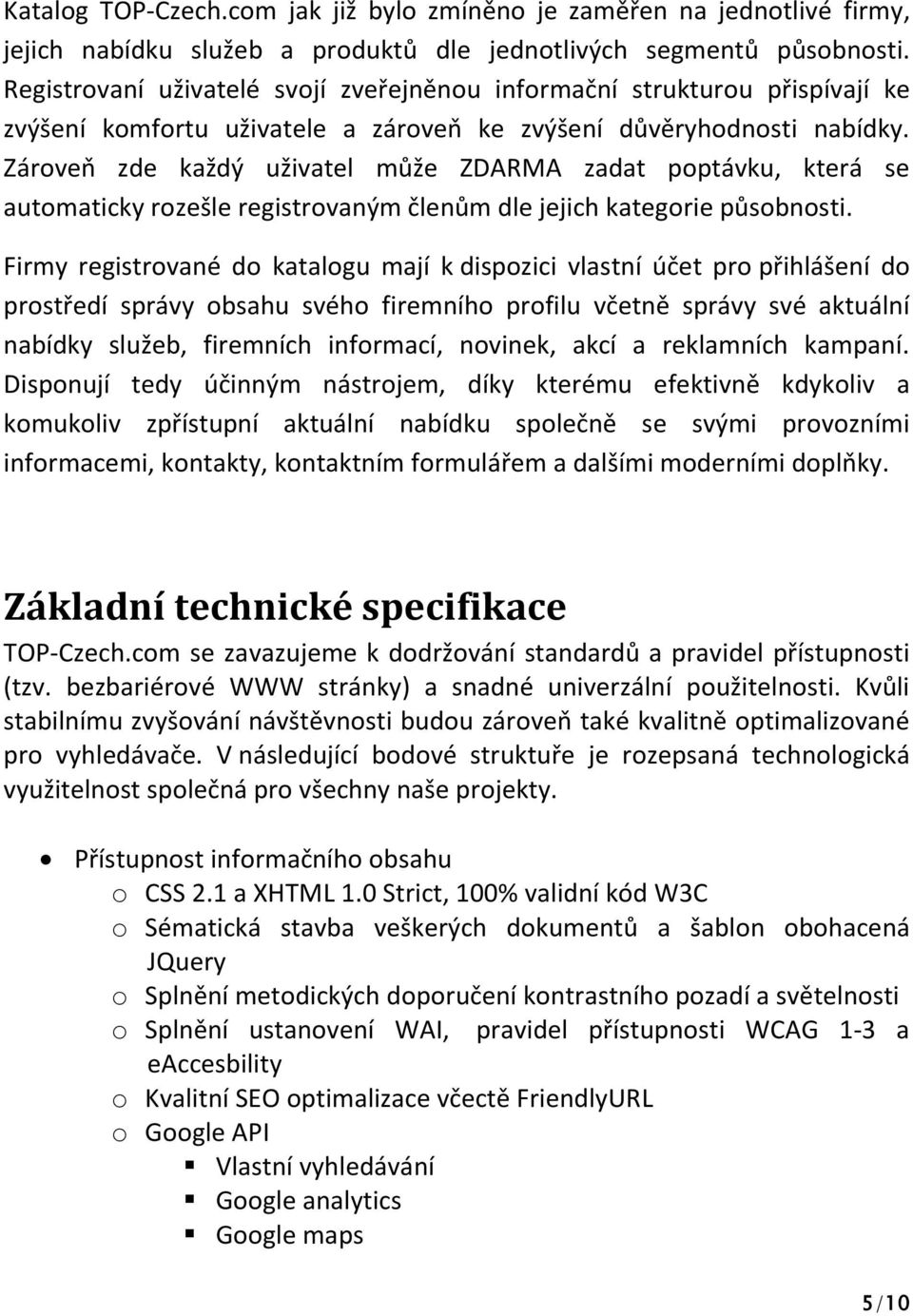 Katalog TOP-Czech.com jak již bylo zmíněno je zaměřen na jednotlivé firmy, jejich nabídku služeb a produktů dle jednotlivých segmentů působnosti. Registrovaní uživatelé svojí zveřejněnou informační strukturou přispívají ke zvýšení komfortu uživatele a zároveň ke zvýšení důvěryhodnosti nabídky. Zároveň zde každý uživatel může ZDARMA zadat poptávku, která se automaticky rozešle registrovaným členům dle jejich kategorie působnosti.

Firmy registrované do katalogu mají k dispozici vlastní účet pro přihlášení do prostředí správy obsahu svého firemního profilu včetně správy své aktuální nabídky služeb, firemních informací, novinek, akcí a reklamních kampaní. Disponují tedy účinným nástrojem, díky kterému efektivně kdykoliv a komukoliv zpřístupní aktuální nabídku společně se svými provozními informacemi, kontakty, kontaktním formulářem a dalšími moderními doplňky.

Základní technické specifikace

TOP-Czech.com se zavazujeme k dodržování standardů a pravidel přístupnosti (tzv. bezbariérové WWW stránky) a snadné univerzální použitelnosti. Kvůli stabilnímu zvyšování návštěvnosti budou zároveň také kvalitně optimalizované pro vyhledávače. V následující bodové struktuře je rozepsaná technologická využitelnost společná pro všechny naše projekty.

• Přístupnost informačního obsahu
o CSS 2.1 a XHTML 1.0 Strict, 100% validní kód W3C
o Sématická stavba veškerých dokumentů a šablon obohacená JQuery
o Splnění metodických doporučení kontrastního pozadí a světelnosti
o Splnění ustanovení WAI, pravidel přístupnosti WCAG 1-3 a eAccesbility
o Kvalitní SEO optimalizace včectě FriendlyURL
o Google API
▪ Vlastní vyhledávání
▪ Google analytics
▪ Google maps

5/10